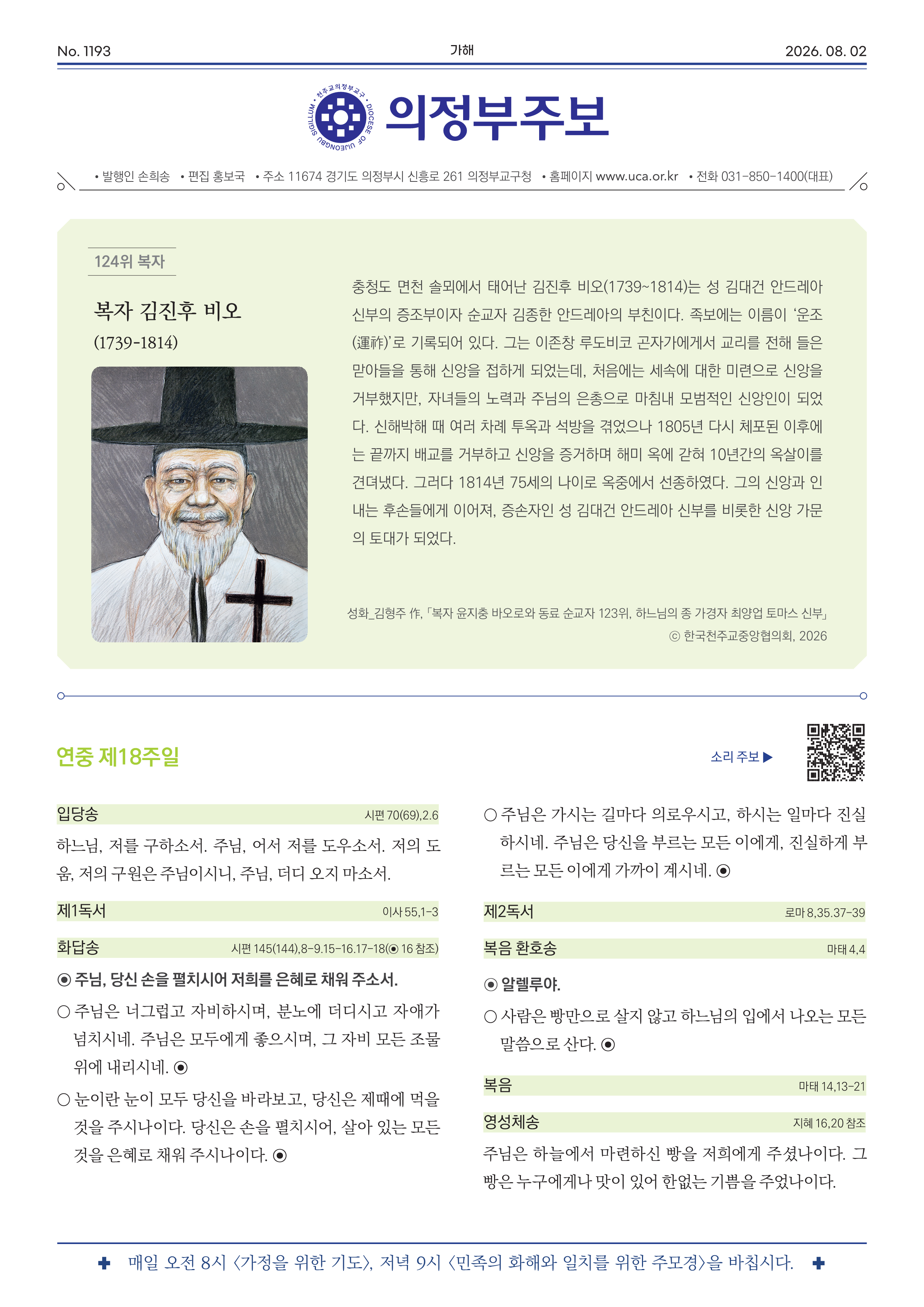 No. 1193

가해

2026. 08. 02

천주교의정부교구 · DIOCESE OF UIJEONGBU SIGILLUM

의정부주보

• 발행인 손희송 • 편집 홍보국 • 주소 11674 경기도 의정부시 신흥로 261 의정부교구청 • 홈페이지 www.uca.or.kr • 전화 031-850-1400(대표)

124위 복자

복자 김진후 비오

(1739-1814)

충청도 면천 솔뫼에서 태어난 김진후 비오(1739~1814)는 성 김대건 안드레아 신부의 증조부이자 순교자 김종한 안드레아의 부친이다. 족보에는 이름이 '운조(運祚)'로 기록되어 있다. 그는 이존창 루도비코 곤자가에게서 교리를 전해 들은 맏아들을 통해 신앙을 접하게 되었는데, 처음에는 세속에 대한 미련으로 신앙을 거부했지만, 자녀들의 노력과 주님의 은총으로 마침내 모범적인 신앙인이 되었다. 신해박해 때 여러 차례 투옥과 석방을 겪었으나 1805년 다시 체포된 이후에는 끝까지 배교를 거부하고 신앙을 증거하며 해미 옥에 갇혀 10년간의 옥살이를 견뎌냈다. 그러다 1814년 75세의 나이로 옥중에서 선종하였다. 그의 신앙과 인내는 후손들에게 이어져, 증손자인 성 김대건 안드레아 신부를 비롯한 신앙 가문의 토대가 되었다.

성화_김형주 作, 「복자 윤지충 바오로와 동료 순교자 123위, 하느님의 종 가경자 최양업 토마스 신부」
ⓒ 한국천주교중앙협의회, 2026

연중 제18주일

소리 주보 ▶

입당송 시편 70(69),2.6

하느님, 저를 구하소서. 주님, 어서 저를 도우소서. 저의 도움, 저의 구원은 주님이시니, 주님, 더디 오지 마소서.

제1독서 이사 55,1-3

화답송 시편 145(144),8-9.15-16.17-18(◉ 16 참조)

◉ 주님, 당신 손을 펼치시어 저희를 은혜로 채워 주소서.

○ 주님은 너그럽고 자비하시며, 분노에 더디시고 자애가 넘치시네. 주님은 모두에게 좋으시며, 그 자비 모든 조물 위에 내리시네. ◉

○ 눈이란 눈이 모두 당신을 바라보고, 당신은 제때에 먹을 것을 주시나이다. 당신은 손을 펼치시어, 살아 있는 모든 것을 은혜로 채워 주시나이다. ◉

○ 주님은 가시는 길마다 의로우시고, 하시는 일마다 진실하시네. 주님은 당신을 부르는 모든 이에게, 진실하게 부르는 모든 이에게 가까이 계시네. ◉

제2독서 로마 8,35.37-39

복음 환호송 마태 4,4

◉ 알렐루야.

○ 사람은 빵만으로 살지 않고 하느님의 입에서 나오는 모든 말씀으로 산다. ◉

복음 마태 14,13-21

영성체송 지혜 16,20 참조

주님은 하늘에서 마련하신 빵을 저희에게 주셨나이다. 그 빵은 누구에게나 맛이 있어 한없는 기쁨을 주었나이다.

✚ 매일 오전 8시 〈가정을 위한 기도〉, 저녁 9시 〈민족의 화해와 일치를 위한 주모경〉을 바칩시다. ✚